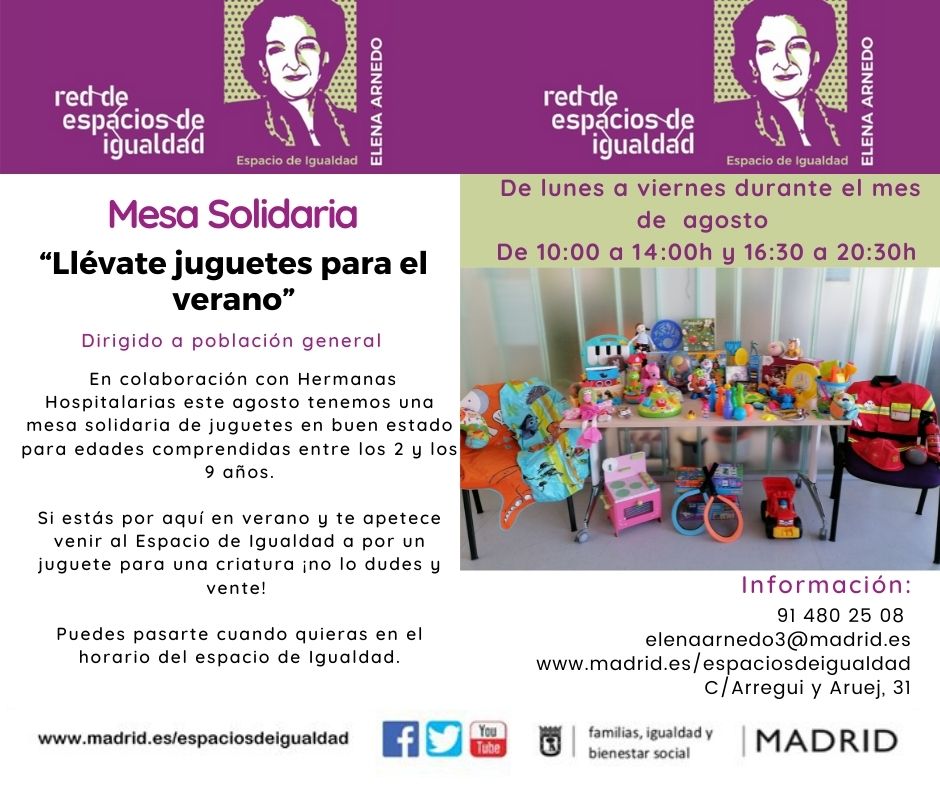 red de espacios de igualdad

Espacio de Igualdad

ELENA ARNEDO

red de espacios de igualdad

Espacio de Igualdad

ELENA ARNEDO

Mesa Solidaria

"Llévate juguetes para el verano"

Dirigido a población general

En colaboración con Hermanas Hospitalarias este agosto tenemos una mesa solidaria de juguetes en buen estado para edades comprendidas entre los 2 y los 9 años.

Si estás por aquí en verano y te apetece venir al Espacio de Igualdad a por un juguete para una criatura ¡no lo dudes y vente!

Puedes pasarte cuando quieras en el horario del espacio de Igualdad.

De lunes a viernes durante el mes de agosto
De 10:00 a 14:00h y 16:30 a 20:30h

Información:
91 480 25 08
elenaarnedo3@madrid.es
www.madrid.es/espaciosdeigualdad
C/Arregui y Aruej, 31

www.madrid.es/espaciosdeigualdad

You Tube

familias, igualdad y bienestar social

MADRID